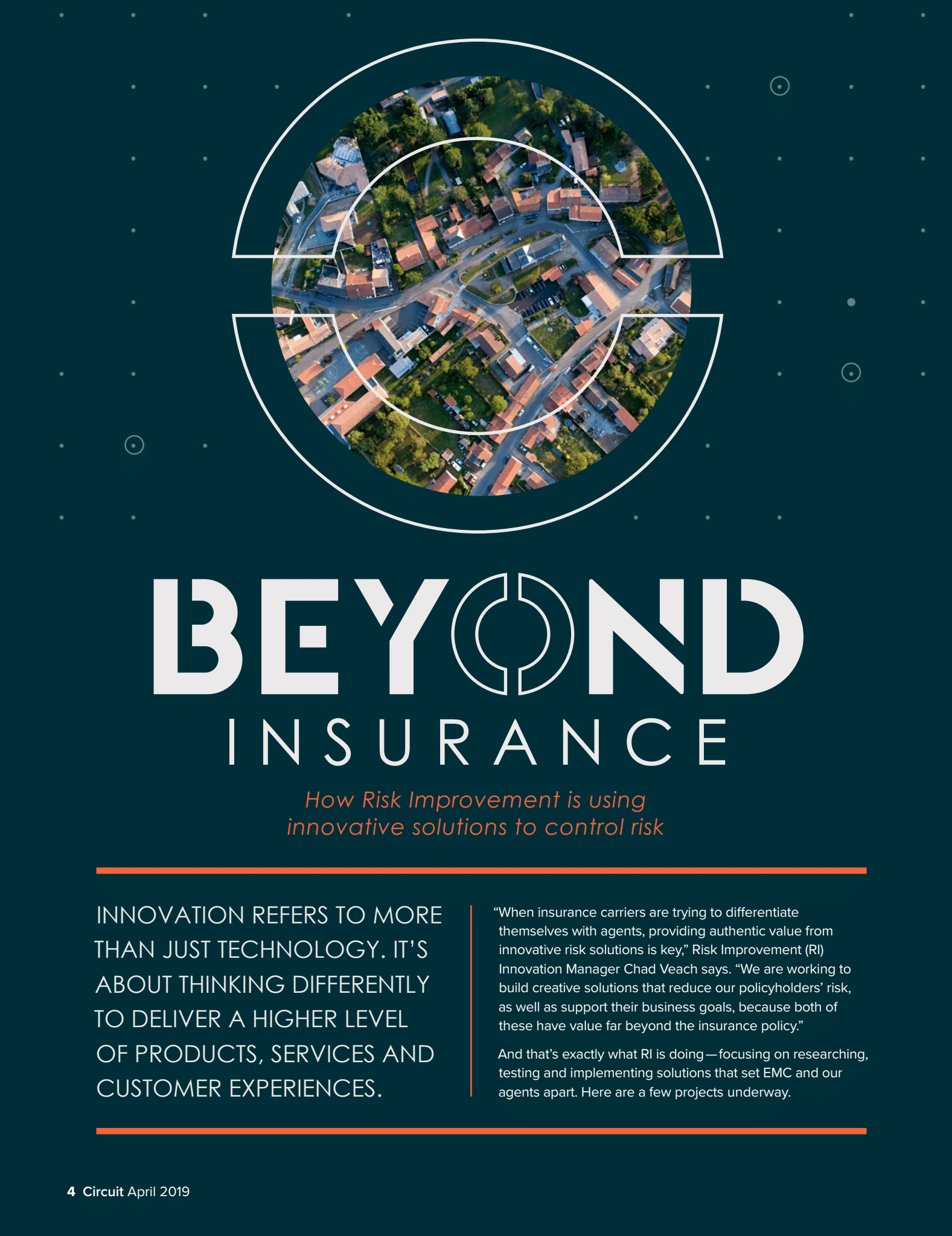 BEYOND
INSURANCE

How Risk Improvement is using innovative solutions to control risk

INNOVATION REFERS TO MORE THAN JUST TECHNOLOGY. IT'S ABOUT THINKING DIFFERENTLY TO DELIVER A HIGHER LEVEL OF PRODUCTS, SERVICES AND CUSTOMER EXPERIENCES.

"When insurance carriers are trying to differentiate themselves with agents, providing authentic value from innovative risk solutions is key," Risk Improvement (RI) Innovation Manager Chad Veach says. "We are working to build creative solutions that reduce our policyholders' risk, as well as support their business goals, because both of these have value far beyond the insurance policy."

And that's exactly what RI is doing—focusing on researching, testing and implementing solutions that set EMC and our agents apart. Here are a few projects underway.

4 Circuit April 2019